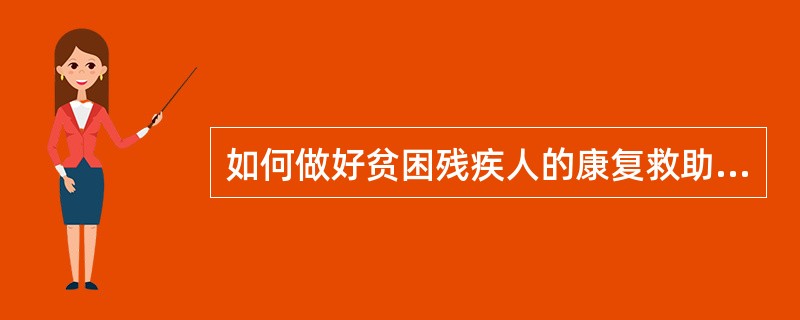 如何做好贫困残疾人的康复救助...